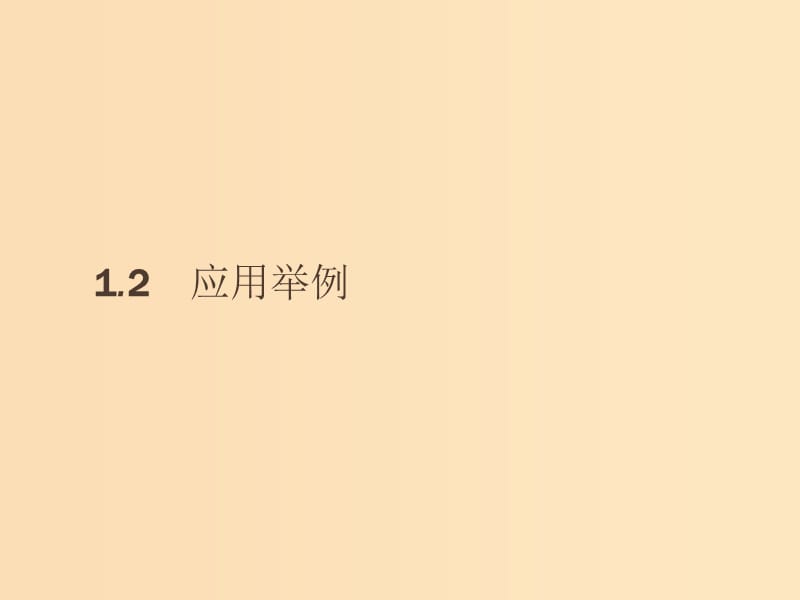 1.2　应用举例